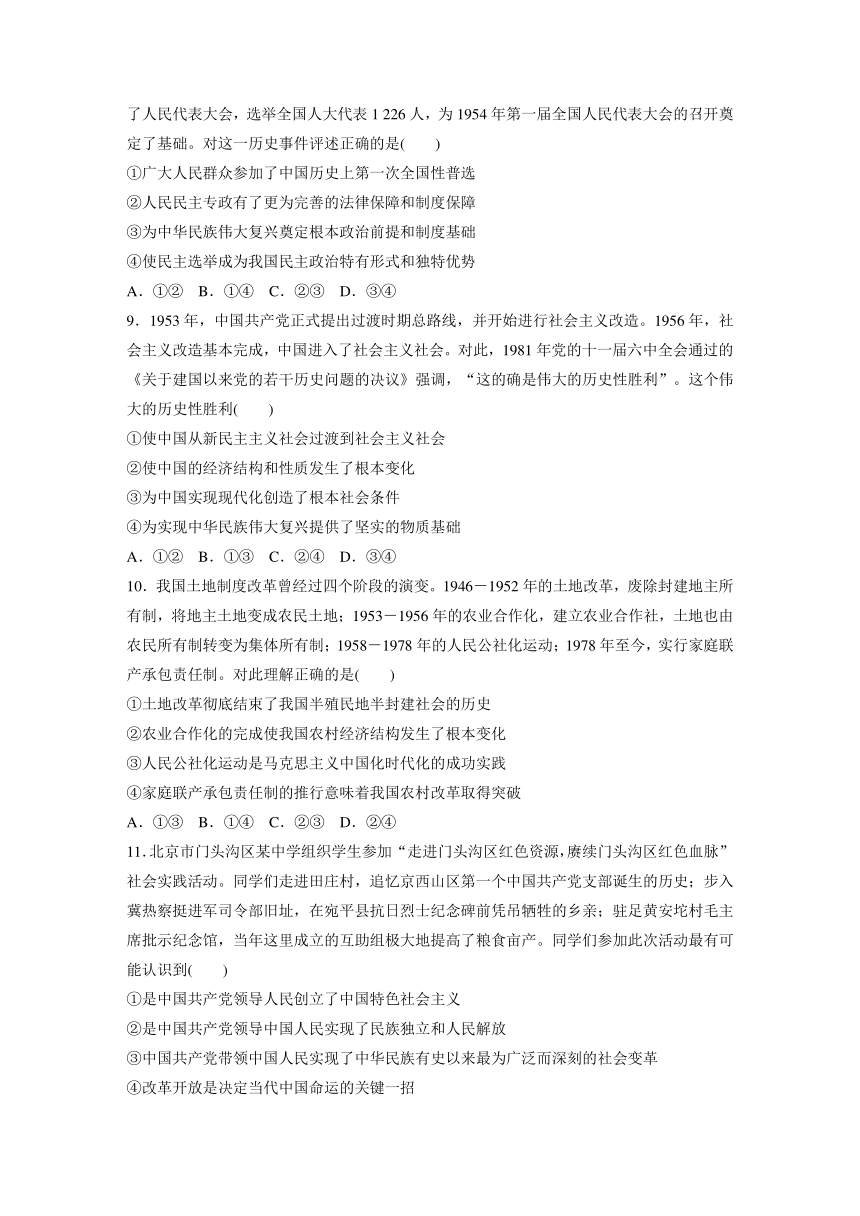 了人民代表大会，选举全国人大代表 1 226 人，为 1954 年第一届全国人民代表大会的召开奠定了基础。对这一历史事件评述正确的是(　　)

①广大人民群众参加了中国历史上第一次全国性普选

②人民民主专政有了更为完善的法律保障和制度保障

③为中华民族伟大复兴奠定根本政治前提和制度基础

④使民主选举成为我国民主政治特有形式和独特优势

A．①②　B．①④　C．②③　D．③④

9．1953 年，中国共产党正式提出过渡时期总路线，并开始进行社会主义改造。1956 年，社会主义改造基本完成，中国进入了社会主义社会。对此，1981 年党的十一届六中全会通过的《关于建国以来党的若干历史问题的决议》强调，“这的确是伟大的历史性胜利”。这个伟大的历史性胜利(　　)

①使中国从新民主主义社会过渡到社会主义社会

②使中国的经济结构和性质发生了根本变化

③为中国实现现代化创造了根本社会条件

④为实现中华民族伟大复兴提供了坚实的物质基础

A．①②　B．①③　C．②④　D．③④

10．我国土地制度改革曾经过四个阶段的演变。1946－1952 年的土地改革，废除封建地主所有制，将地主土地变成农民土地；1953－1956 年的农业合作化，建立农业合作社，土地也由农民所有制转变为集体所有制；1958－1978 年的人民公社化运动；1978 年至今，实行家庭联产承包责任制。对此理解正确的是(　　)

①土地改革彻底结束了我国半殖民地半封建社会的历史

②农业合作化的完成使我国农村经济结构发生了根本变化

③人民公社化运动是马克思主义中国化时代化的成功实践

④家庭联产承包责任制的推行意味着我国农村改革取得突破

A．①③　B．①④　C．②③　D．②④

11. 北京市门头沟区某中学组织学生参加“走进门头沟区红色资源，赓续门头沟区红色血脉”社会实践活动。同学们走进田庄村，追忆京西山区第一个中国共产党支部诞生的历史；步入冀热察挺进军司令部旧址，在宛平县抗日烈士纪念碑前凭吊牺牲的乡亲；驻足黄安坨村毛主席批示纪念馆，当年这里成立的互助组极大地提高了粮食亩产。同学们参加此次活动最有可能认识到(　　)

①是中国共产党领导人民创立了中国特色社会主义

②是中国共产党领导中国人民实现了民族独立和人民解放

③中国共产党带领中国人民实现了中华民族有史以来最为广泛而深刻的社会变革

④改革开放是决定当代中国命运的关键一招